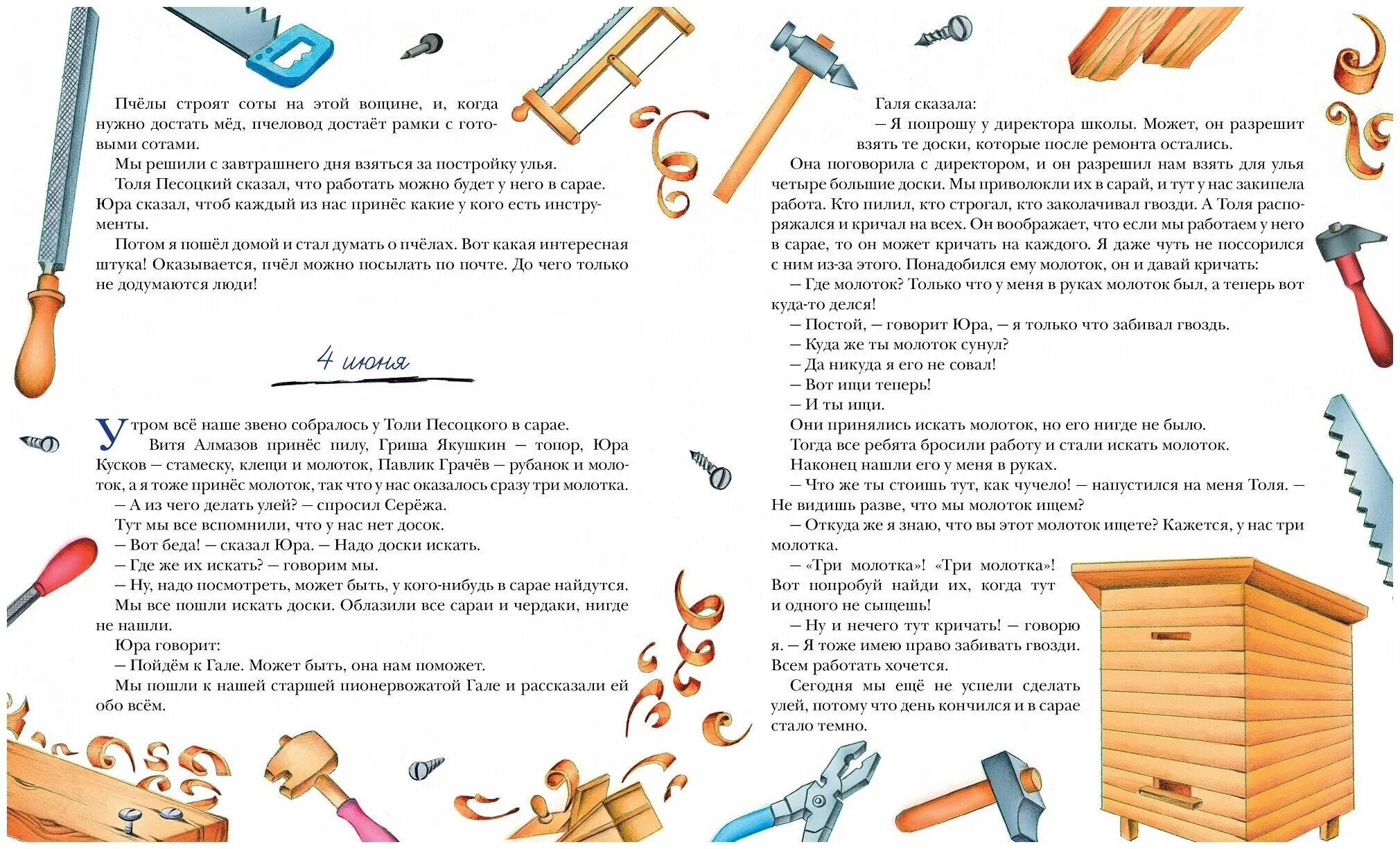 Пчёлы строят соты на этой вощине, и, когда нужно достать мёд, пчеловод достаёт рамки с готовыми сотами.

Мы решили с завтрашнего дня взяться за постройку улья.

Толя Песоцкий сказал, что работать можно будет у него в сарае. Юра сказал, чтоб каждый из нас принёс какие у кого есть инструменты.

Потом я пошёл домой и стал думать о пчёлах. Вот какая интересная штука! Оказывается, пчёл можно посылать по почте. До чего только не додумаются люди!

4 июня

Утром всё наше звено собралось у Толи Песоцкого в сарае. Витя Алмазов принёс пилу, Гриша Якушкин — топор, Юра Кусков — стамеску, клещи и молоток, Павлик Грачёв — рубанок и молоток, а я тоже принёс молоток, так что у нас оказалось сразу три молотка.

— А из чего делать улей? — спросил Серёжа.

Тут мы все вспомнили, что у нас нет досок.

— Вот беда! — сказал Юра. — Надо доски искать.

— Где же их искать? — говорим мы.

— Ну, надо посмотреть, может быть, у кого-нибудь в сарае найдутся.

Мы все пошли искать доски. Облазили все сараи и чердаки, нигде не нашли.

Юра говорит:

— Пойдём к Гале. Может быть, она нам поможет.

Мы пошли к нашей старшей пионервожатой Гале и рассказали ей обо всём.

Галя сказала:

— Я попрошу у директора школы. Может, он разрешит взять те доски, которые после ремонта остались.

Она поговорила с директором, и он разрешил нам взять для улья четыре большие доски. Мы приволокли их в сарай, и тут у нас закипела работа. Кто пилил, кто строгал, кто заколачивал гвозди. А Толя распоряжался и кричал на всех. Он воображает, что если мы работаем у него в сарае, то он может кричать на каждого. Я даже чуть не поссорился с ним из-за этого. Понадобился ему молоток, он и давай кричать:

— Где молоток? Только что у меня в руках молоток был, а теперь вот куда-то делся!

— Постой, — говорит Юра, — я только что забивал гвоздь.

— Куда же ты молоток сунул?

— Да никуда я его не совал!

— Вот ищи теперь!

— И ты ищи.

Они принялись искать молоток, но его нигде не было.

Тогда все ребята бросили работу и стали искать молоток.

Наконец нашли его у меня в руках.

— Что же ты стоишь тут, как чучело! — напустился на меня Толя. — Не видишь разве, что мы молоток ищем?

— Откуда же я знаю, что вы этот молоток ищете? Кажется, у нас три молотка.

— «Три молотка»! «Три молотка»! Вот попробуй найди их, когда тут и одного не сыщешь!

— Ну и нечего тут кричать! — говорю я. — Я тоже имею право забивать гвозди. Всем работать хочется.

Сегодня мы ещё не успели сделать улей, потому что день кончился и в сарае стало темно.